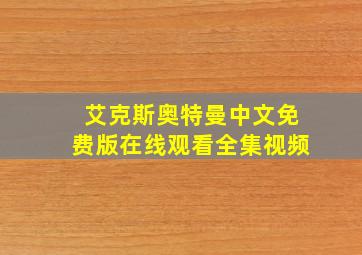 艾克斯奥特曼中文免费版在线观看全集视频